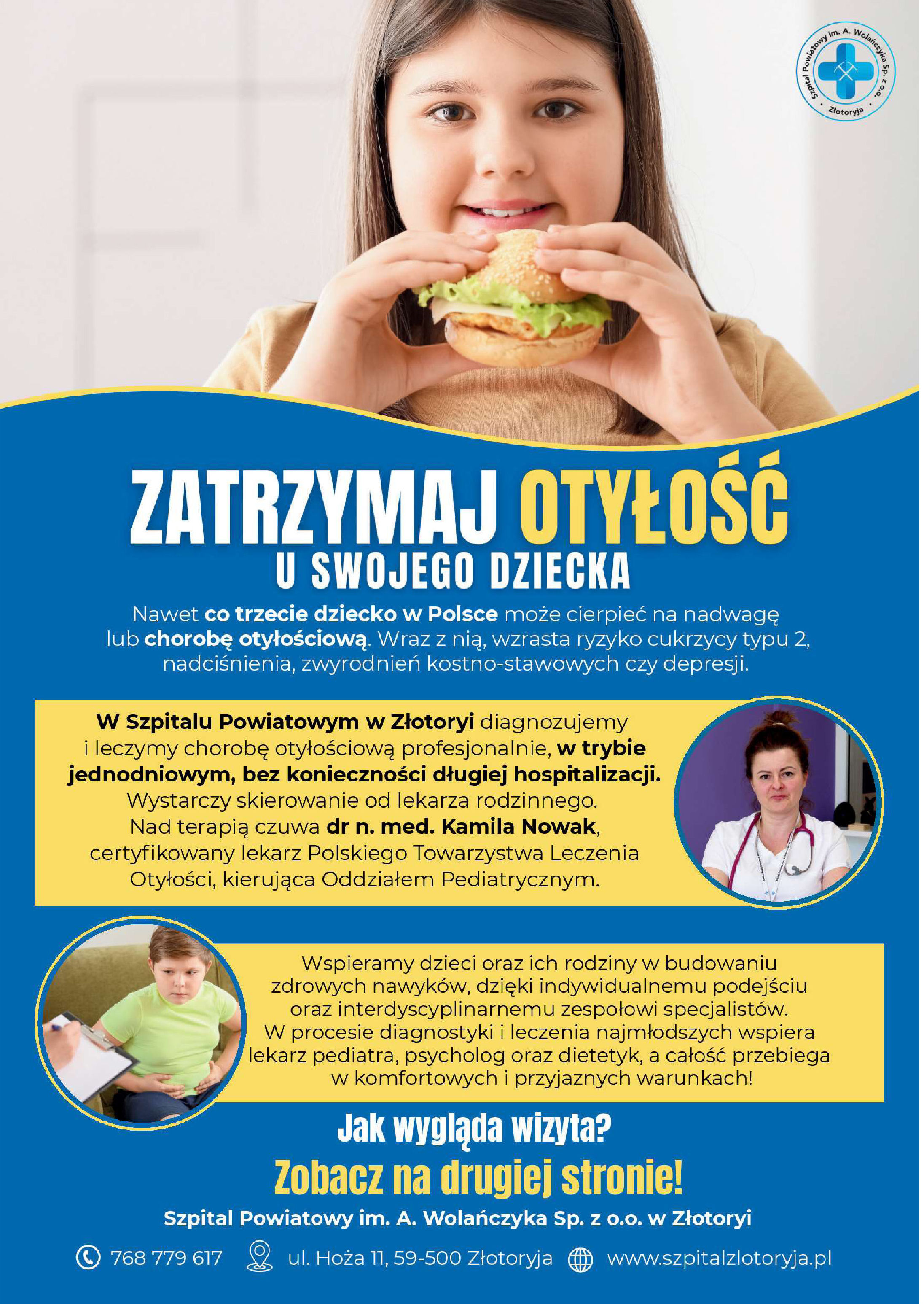 Szpital Powiatowy im. A. Wolańczyka Sp. z o.o. • Złotoryja •

ZATRZYMAJ OTYŁOŚĆ U SWOJEGO DZIECKA

Nawet co trzecie dziecko w Polsce może cierpieć na nadwagę lub chorobę otyłościową. Wraz z nią, wzrasta ryzyko cukrzycy typu 2, nadciśnienia, zwyrodnień kostno-stawowych czy depresji.

W Szpitalu Powiatowym w Złotoryi diagnozujemy i leczymy chorobę otyłościową profesjonalnie, w trybie jednodniowym, bez konieczności długiej hospitalizacji. Wystarczy skierowanie od lekarza rodzinnego. Nad terapią czuwa dr n. med. Kamila Nowak, certyfikowany lekarz Polskiego Towarzystwa Leczenia Otyłości, kierująca Oddziałem Pediatrycznym.

Wspieramy dzieci oraz ich rodziny w budowaniu zdrowych nawyków, dzięki indywidualnemu podejściu oraz interdyscyplinarnemu zespołowi specjalistów. W procesie diagnostyki i leczenia najmłodszych wspiera lekarz pediatra, psycholog oraz dietetyk, a całość przebiega w komfortowych i przyjaznych warunkach!

Jak wygląda wizyta?
Zobacz na drugiej stronie!

Szpital Powiatowy im. A. Wolańczyka Sp. z o.o. w Złotoryi

768 779 617 ul. Hoża 11, 59-500 Złotoryja www.szpitalzlotoryja.pl